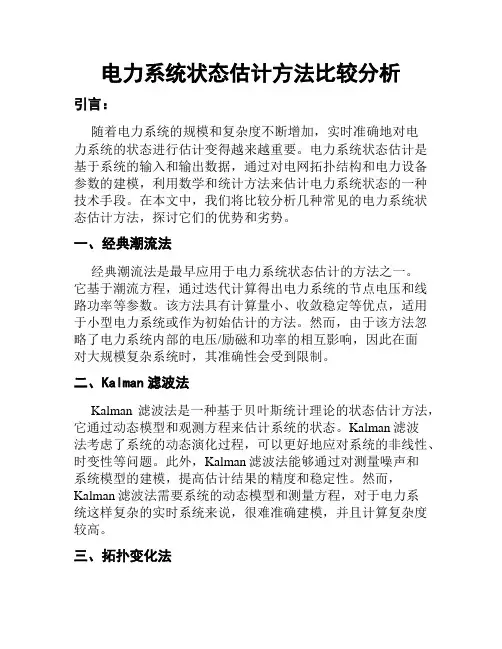 电力系统状态估计方法比较分析

引言：

随着电力系统的规模和复杂度不断增加，实时准确地对电力系统的状态进行估计变得越来越重要。电力系统状态估计是基于系统的输入和输出数据，通过对电网拓扑结构和电力设备参数的建模，利用数学和统计方法来估计电力系统状态的一种技术手段。在本文中，我们将比较分析几种常见的电力系统状态估计方法，探讨它们的优势和劣势。

一、经典潮流法

经典潮流法是最早应用于电力系统状态估计的方法之一。它基于潮流方程，通过迭代计算得出电力系统的节点电压和线路功率等参数。该方法具有计算量小、收敛稳定等优点，适用于小型电力系统或作为初始估计的方法。然而，由于该方法忽略了电力系统内部的电压/励磁和功率的相互影响，因此在面对大规模复杂系统时，其准确性会受到限制。

二、Kalman 滤波法

Kalman 滤波法是一种基于贝叶斯统计理论的状态估计方法，它通过动态模型和观测方程来估计系统的状态。Kalman 滤波法考虑了系统的动态演化过程，可以更好地应对系统的非线性、时变性等问题。此外，Kalman 滤波法能够通过对测量噪声和系统模型的建模，提高估计结果的精度和稳定性。然而，Kalman 滤波法需要系统的动态模型和测量方程，对于电力系统这样复杂的实时系统来说，很难准确建模，并且计算复杂度较高。

三、拓扑变化法